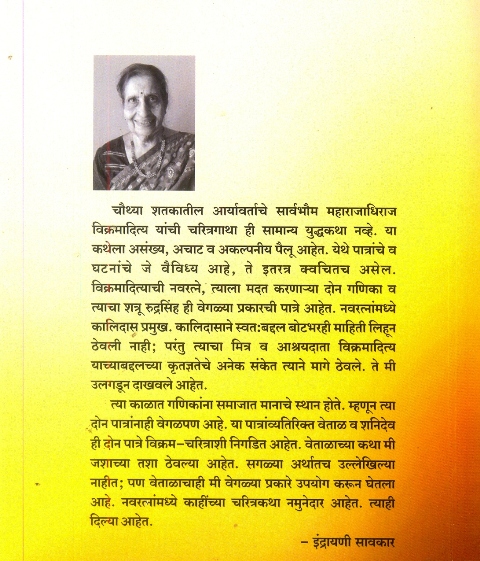 चौथ्या शतकातील आर्यावर्ताचे सार्वभौम महाराजाधिराज विक्रमादित्य यांची चरित्रगाथा ही सामान्य युद्धकथा नव्हे. या कथेला असंख्य, अचाट व अकल्पनीय पैलू आहेत. येथे पात्रांचे व घटनांचे जे वैविध्य आहे, ते इतरत्र क्वचितच असेल. विक्रमादित्याची नवरत्ने, त्याला मदत करणाऱ्या दोन गणिका व त्याचा शत्रू रुद्रसिंह ही वेगळ्या प्रकारची पात्रे आहेत. नवरत्नांमध्ये कालिदास प्रमुख. कालिदासाने स्वत:बद्दल बोटभरही माहिती लिहून ठेवली नाही; परंतु त्याचा मित्र व आश्रयदाता विक्रमादित्य याच्याबद्दलच्या कृतज्ञतेचे अनेक संकेत त्याने मागे ठेवले. ते मी उलगडून दाखवले आहेत.

त्या काळात गणिकांना समाजात मानाचे स्थान होते. म्हणून त्या दोन पात्रांनाही वेगळपण आहे. या पात्रांव्यतिरिक्त वेताळ व शनिदेव ही दोन पात्रे विक्रम–चरित्राशी निगडित आहेत. वेताळाच्या कथा मी जशाच्या तशा ठेवल्या आहेत. सगळ्या अर्थातच उल्लेखिल्या नाहीत; पण वेताळाचाही मी वेगळ्या प्रकारे उपयोग करून घेतला आहे. नवरत्नांमध्ये काहींच्या चरित्रकथा नमुनेदार आहेत. त्याही दिल्या आहेत.

– इंद्रायणी सावकार